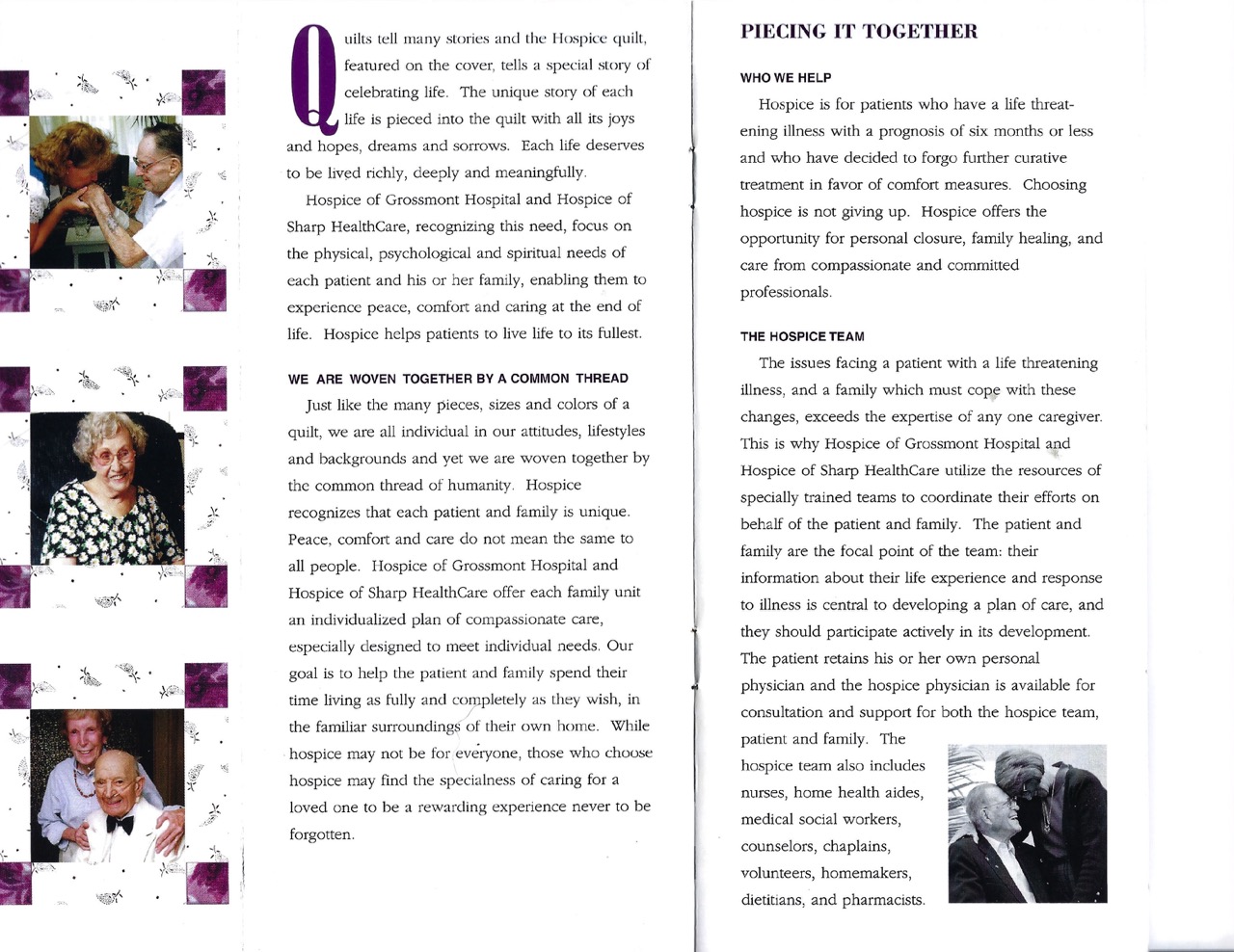 Quilts tell many stories and the Hospice quilt, featured on the cover, tells a special story of celebrating life. The unique story of each life is pieced into the quilt with all its joys and hopes, dreams and sorrows. Each life deserves to be lived richly, deeply and meaningfully.

Hospice of Grossmont Hospital and Hospice of Sharp HealthCare, recognizing this need, focus on the physical, psychological and spiritual needs of each patient and his or her family, enabling them to experience peace, comfort and caring at the end of life. Hospice helps patients to live life to its fullest.

WE ARE WOVEN TOGETHER BY A COMMON THREAD

Just like the many pieces, sizes and colors of a quilt, we are all individual in our attitudes, lifestyles and backgrounds and yet we are woven together by the common thread of humanity. Hospice recognizes that each patient and family is unique. Peace, comfort and care do not mean the same to all people. Hospice of Grossmont Hospital and Hospice of Sharp HealthCare offer each family unit an individualized plan of compassionate care, especially designed to meet individual needs. Our goal is to help the patient and family spend their time living as fully and completely as they wish, in the familiar surroundings of their own home. While hospice may not be for everyone, those who choose hospice may find the specialness of caring for a loved one to be a rewarding experience never to be forgotten.

PIECING IT TOGETHER

WHO WE HELP

Hospice is for patients who have a life threatening illness with a prognosis of six months or less and who have decided to forgo further curative treatment in favor of comfort measures. Choosing hospice is not giving up. Hospice offers the opportunity for personal closure, family healing, and care from compassionate and committed professionals.

THE HOSPICE TEAM

The issues facing a patient with a life threatening illness, and a family which must cope with these changes, exceeds the expertise of any one caregiver. This is why Hospice of Grossmont Hospital and Hospice of Sharp HealthCare utilize the resources of specially trained teams to coordinate their efforts on behalf of the patient and family. The patient and family are the focal point of the team: their information about their life experience and response to illness is central to developing a plan of care, and they should participate actively in its development. The patient retains his or her own personal physician and the hospice physician is available for consultation and support for both the hospice team, patient and family. The hospice team also includes nurses, home health aides, medical social workers, counselors, chaplains, volunteers, homemakers, dietitians, and pharmacists.